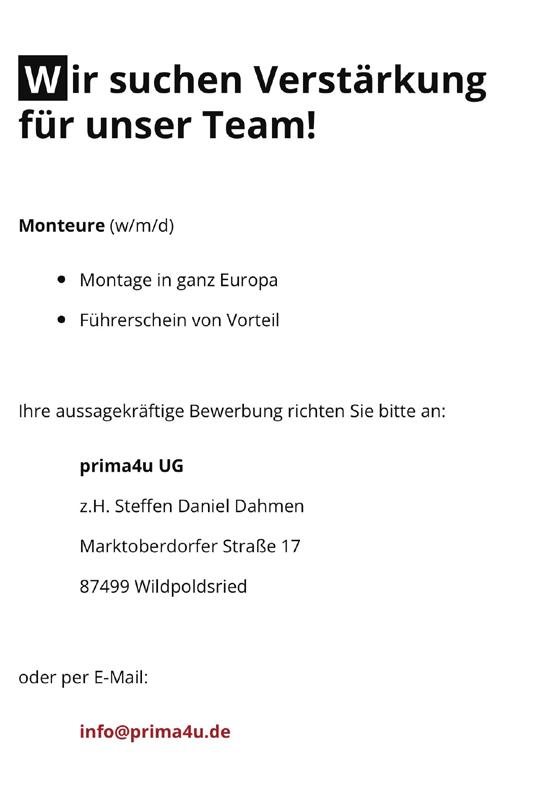 Wir suchen Verstärkung für unser Team!

Monteure (w/m/d)

• Montage in ganz Europa
• Führerschein von Vorteil

Ihre aussagekräftige Bewerbung richten Sie bitte an:

prima4u UG
z.H. Steffen Daniel Dahmen
Marktoberdorfer Straße 17
87499 Wildpoldsried

oder per E-Mail:

info@prima4u.de